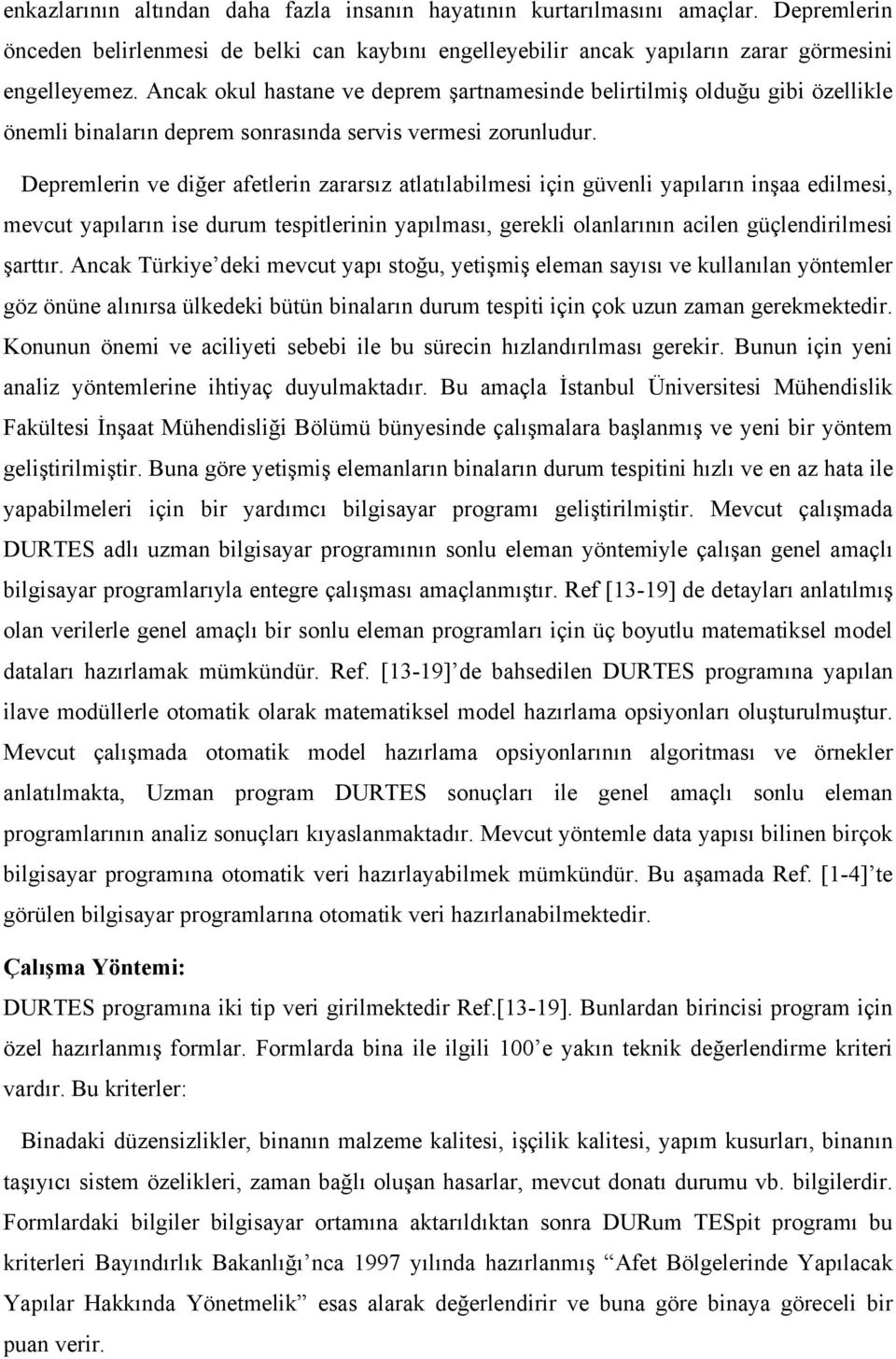 enkazlarının altından daha fazla insanın hayatının kurtarılmasını amaçlar. Depremlerin önceden belirlenmesi de belki can kaybını engelleyebilir ancak yapıların zarar görmesini engelleyemez. Ancak okul hastane ve deprem şartnamesinde belirtilmiş olduğu gibi özellikle önemli binaların deprem sonrasında servis vermesi zorunludur.

Depremlerin ve diğer afetlerin zararsız atlatılabilmesi için güvenli yapıların inşaa edilmesi, mevcut yapıların ise durum tespitlerinin yapılması, gerekli olanlarının acilen güçlendirilmesi şarttır. Ancak Türkiye'deki mevcut yapı stoğu, yetişmiş eleman sayısı ve kullanılan yöntemler göz önüne alınırsa ülkedeki bütün binaların durum tespiti için çok uzun zaman gerekmektedir. Konunun önemi ve aciliyeti sebebi ile bu sürecin hızlandırılması gerekir. Bunun için yeni analiz yöntemlerine ihtiyaç duyulmaktadır. Bu amaçla İstanbul Üniversitesi Mühendislik Fakültesi İnşaat Mühendisliği Bölümü bünyesinde çalışmalara başlanmış ve yeni bir yöntem geliştirilmiştir. Buna göre yetişmiş elemanların binaların durum tespitini hızlı ve en az hata ile yapabilmeleri için bir yardımcı bilgisayar programı geliştirilmiştir. Mevcut çalışmada DURTES adlı uzman bilgisayar programının sonlu eleman yöntemiyle çalışan genel amaçlı bilgisayar programlarıyla entegre çalışması amaçlanmıştır. Ref [13-19] de detayları anlatılmış olan verilerle genel amaçlı bir sonlu eleman programları için üç boyutlu matematiksel model dataları hazırlamak mümkündür. Ref. [13-19]'de bahsedilen DURTES programına yapılan ilave modüllerle otomatik olarak matematiksel model hazırlama opsiyonları oluşturulmuştur. Mevcut çalışmada otomatik model hazırlama opsiyonlarının algoritması ve örnekler anlatılmakta, Uzman program DURTES sonuçları ile genel amaçlı sonlu eleman programlarının analiz sonuçları kıyaslanmaktadır. Mevcut yöntemle data yapısı bilinen birçok bilgisayar programına otomatik veri hazırlayabilmek mümkündür. Bu aşamada Ref. [1-4]'te görülen bilgisayar programlarına otomatik veri hazırlanabilmektedir.

Çalışma Yöntemi:
DURTES programına iki tip veri girilmektedir Ref.[13-19]. Bunlardan birincisi program için özel hazırlanmış formlar. Formlarda bina ile ilgili 100'e yakın teknik değerlendirme kriteri vardır. Bu kriterler:

Binadaki düzensizlikler, binanın malzeme kalitesi, işçilik kalitesi, yapım kusurları, binanın taşıyıcı sistem özellikleri, zaman bağlı oluşan hasarlar, mevcut donatı durumu vb. bilgilerdir. Formlardaki bilgiler bilgisayar ortamına aktarıldıktan sonra DURum TESpit programı bu kriterleri Bayındırlık Bakanlığı'nca 1997 yılında hazırlanmış "Afet Bölgelerinde Yapılacak Yapılar Hakkında Yönetmelik" esas alarak değerlendirir ve buna göre binaya göreceli bir puan verir.